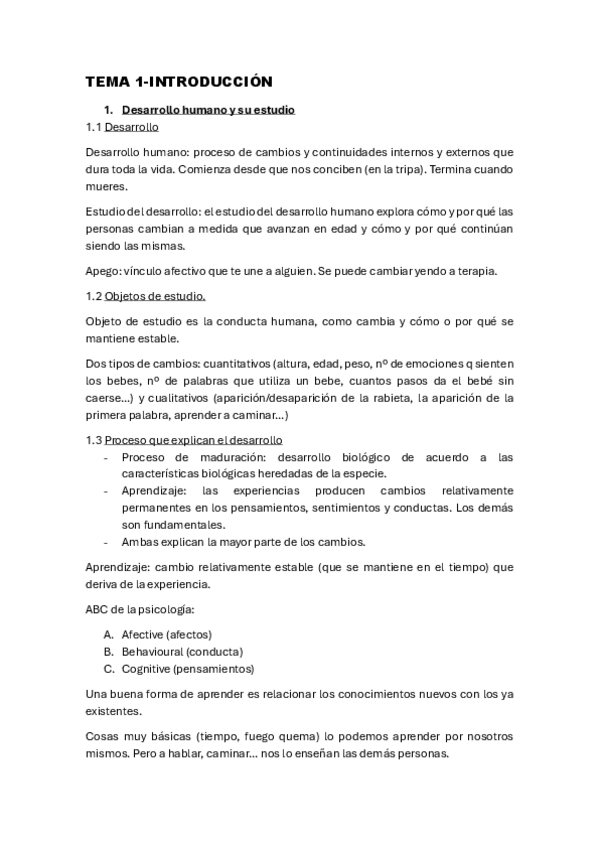 TEMA 1-INTRODUCCIÓN

1. Desarrollo humano y su estudio

1.1 Desarrollo

Desarrollo humano: proceso de cambios y continuidades internos y externos que dura toda la vida. Comienza desde que nos conciben (en la tripa). Termina cuando mueres.

Estudio del desarrollo: el estudio del desarrollo humano explora cómo y por qué las personas cambian a medida que avanzan en edad y cómo y por qué continúan siendo las mismas.

Apego: vínculo afectivo que te une a alguien. Se puede cambiar yendo a terapia.

1.2 Objetos de estudio.

Objeto de estudio es la conducta humana, como cambia y cómo o por qué se mantiene estable.

Dos tipos de cambios: cuantitativos (altura, edad, peso, nº de emociones q sienten los bebes, nº de palabras que utiliza un bebe, cuantos pasos da el bebé sin caerse...) y cualitativos (aparición/desaparición de la rabieta, la aparición de la primera palabra, aprender a caminar...)

1.3 Proceso que explican el desarrollo

- Proceso de maduración: desarrollo biológico de acuerdo a las características biológicas heredadas de la especie.
- Aprendizaje: las experiencias producen cambios relativamente permanentes en los pensamientos, sentimientos y conductas. Los demás son fundamentales.
- Ambas explican la mayor parte de los cambios.

Aprendizaje: cambio relativamente estable (que se mantiene en el tiempo) que deriva de la experiencia.

ABC de la psicología:

A. Afective (afectos)
B. Behavioural (conducta)
C. Cognitive (pensamientos)

Una buena forma de aprender es relacionar los conocimientos nuevos con los ya existentes.

Cosas muy básicas (tiempo, fuego quema) lo podemos aprender por nosotros mismos. Pero a hablar, caminar... nos lo enseñan las demás personas.